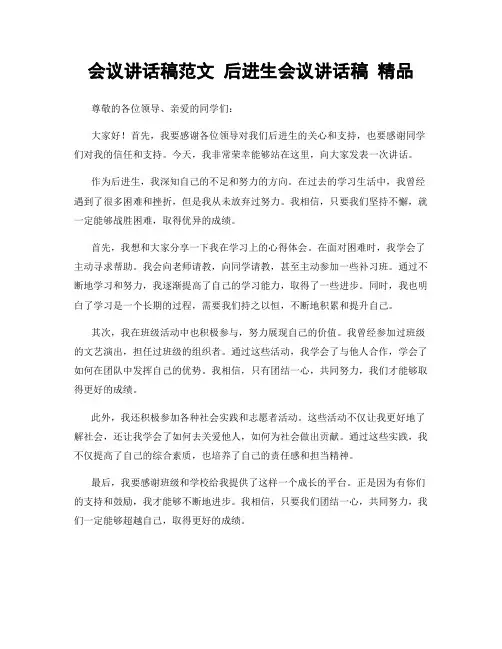 会议讲话稿范文 后进生会议讲话稿 精品

尊敬的各位领导、亲爱的同学们：

大家好！首先，我要感谢各位领导对我们后进生的关心和支持，也要感谢同学们对我的信任和支持。今天，我非常荣幸能够站在这里，向大家发表一次讲话。

作为后进生，我深知自己的不足和努力的方向。在过去的学习生活中，我曾经遇到了很多困难和挫折，但是我从未放弃过努力。我相信，只要我们坚持不懈，就一定能够战胜困难，取得优异的成绩。

首先，我想和大家分享一下我在学习上的心得体会。在面对困难时，我学会了主动寻求帮助。我会向老师请教，向同学请教，甚至主动参加一些补习班。通过不断地学习和努力，我逐渐提高了自己的学习能力，取得了一些进步。同时，我也明白了学习是一个长期的过程，需要我们持之以恒，不断地积累和提升自己。

其次，我在班级活动中也积极参与，努力展现自己的价值。我曾经参加过班级的文艺演出，担任过班级的组织者。通过这些活动，我学会了与他人合作，学会了如何在团队中发挥自己的优势。我相信，只有团结一心，共同努力，我们才能够取得更好的成绩。

此外，我还积极参加各种社会实践和志愿者活动。这些活动不仅让我更好地了解社会，还让我学会了如何去关爱他人，如何为社会做出贡献。通过这些实践，我不仅提高了自己的综合素质，也培养了自己的责任感和担当精神。

最后，我要感谢班级和学校给我提供了这样一个成长的平台。正是因为有你们的支持和鼓励，我才能够不断地进步。我相信，只要我们团结一心，共同努力，我们一定能够超越自己，取得更好的成绩。